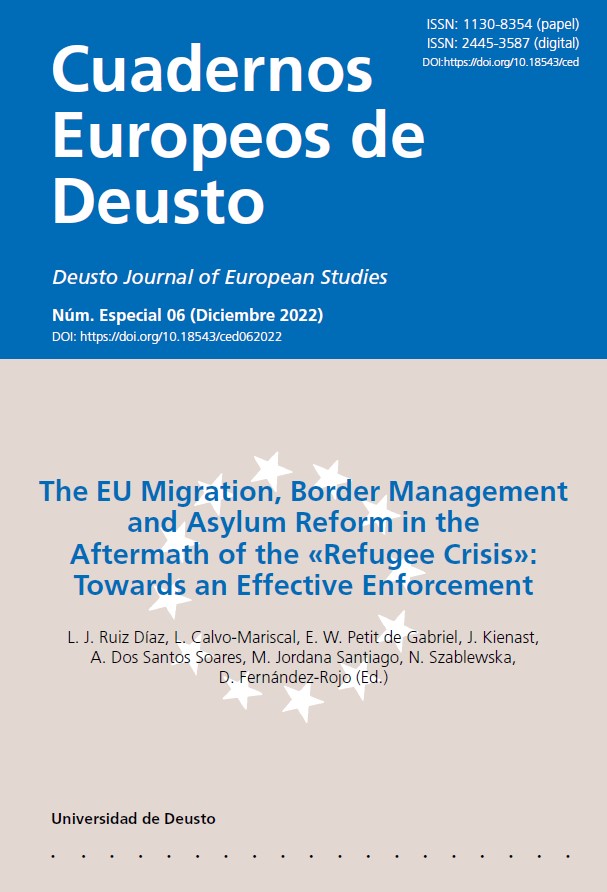 ISSN: 1130-8354 (papel)
ISSN: 2445-3587 (digital)
DOI:https://doi.org/10.18543/ced

Cuadernos Europeos de Deusto

Deusto Journal of European Studies

Núm. Especial 06 (Diciembre 2022)
DOI: https://doi.org/10.18543/ced062022

The EU Migration, Border Management and Asylum Reform in the Aftermath of the «Refugee Crisis»: Towards an Effective Enforcement

L. J. Ruiz Díaz, L. Calvo-Mariscal, E. W. Petit de Gabriel, J. Kienast, A. Dos Santos Soares, M. Jordana Santiago, N. Szablewska, D. Fernández-Rojo (Ed.)

Universidad de Deusto